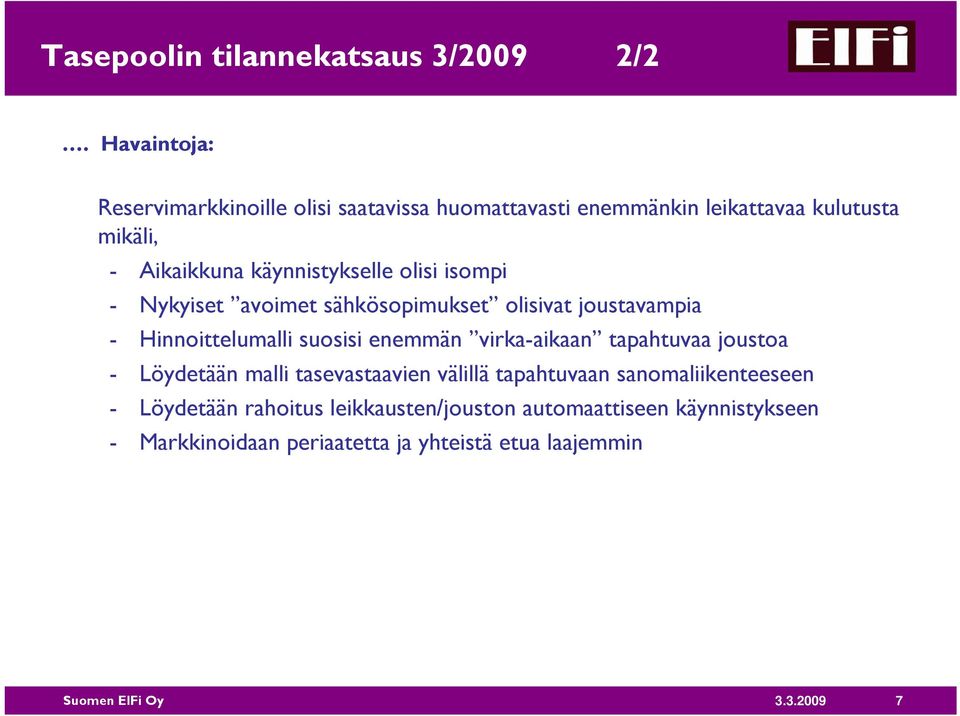 Tasepoolin tilannekatsaus 3/2009 2/2

ElFi

…. Havaintoja:

Reservimarkkinoille olisi saatavissa huomattavasti enemmänkin leikattavaa kulutusta mikäli,

- Aikaikkuna käynnistykselle olisi isompi
- Nykyiset ”avoimet sähkösopimukset” olisivat joustavampia
- Hinnoittelumalli suosisi enemmän ”virka-aikaan” tapahtuvaa joustoa
- Löydetään malli tasevastaavien välillä tapahtuvaan sanomaliikenteeseen
- Löydetään rahoitus leikkausten/jouston automaattiseen käynnistykseen
- Markkinoidaan periaatetta ja yhteistä etua laajemmin

Suomen ElFi Oy 3.3.2009 7